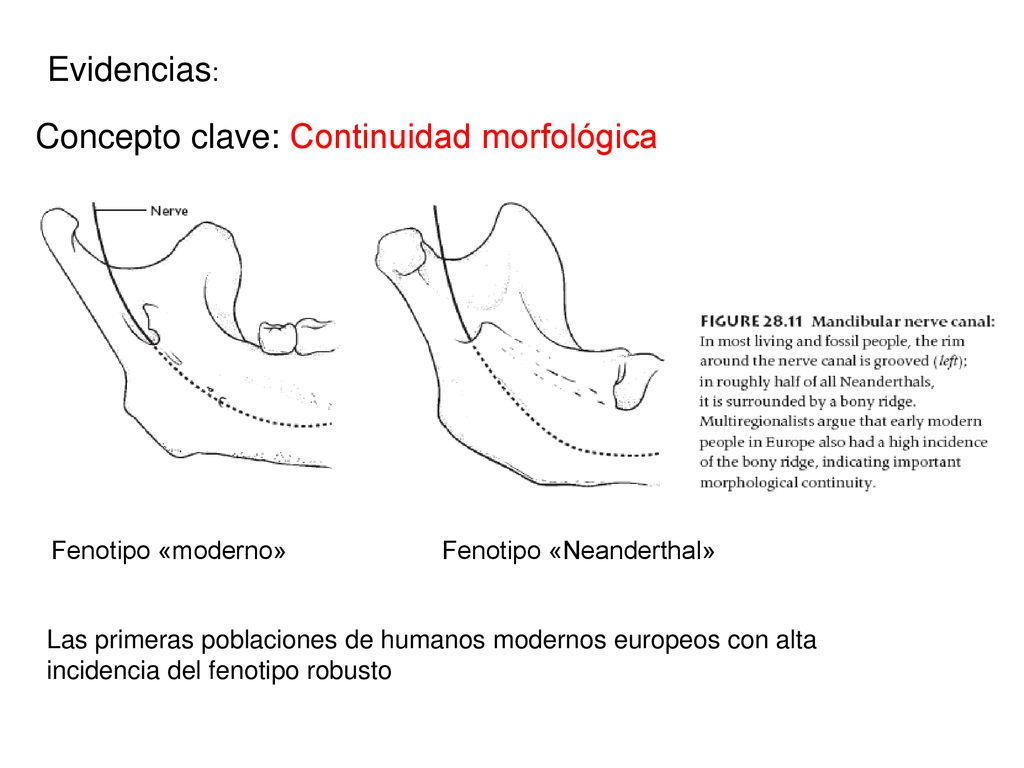 Evidencias:

Concepto clave: Continuidad morfológica

Nerve

FIGURE 28.11 Mandibular nerve canal: In most living and fossil people, the rim around the nerve canal is grooved (left); in roughly half of all Neanderthals, it is surrounded by a bony ridge. Multiregionalists argue that early modern people in Europe also had a high incidence of the bony ridge, indicating important morphological continuity.

Fenotipo «moderno»

Fenotipo «Neanderthal»

Las primeras poblaciones de humanos modernos europeos con alta incidencia del fenotipo robusto